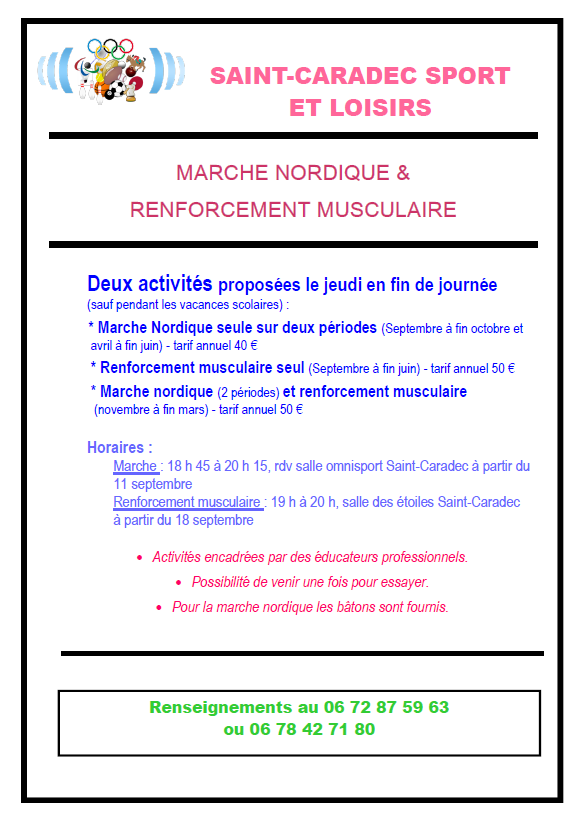 SAINT-CARADEC SPORT ET LOISIRS

MARCHE NORDIQUE &
RENFORCEMENT MUSCULAIRE

Deux activités proposées le jeudi en fin de journée (sauf pendant les vacances scolaires) :

* Marche Nordique seule sur deux périodes (Septembre à fin octobre et avril à fin juin) - tarif annuel 40 €

* Renforcement musculaire seul (Septembre à fin juin) - tarif annuel 50 €

* Marche nordique (2 périodes) et renforcement musculaire (novembre à fin mars) - tarif annuel 50 €

Horaires :
Marche : 18 h 45 à 20 h 15, rdv salle omnisport Saint-Caradec à partir du 11 septembre
Renforcement musculaire : 19 h à 20 h, salle des étoiles Saint-Caradec à partir du 18 septembre

• Activités encadrées par des éducateurs professionnels.
• Possibilité de venir une fois pour essayer.
• Pour la marche nordique les bâtons sont fournis.

Renseignements au 06 72 87 59 63
ou 06 78 42 71 80